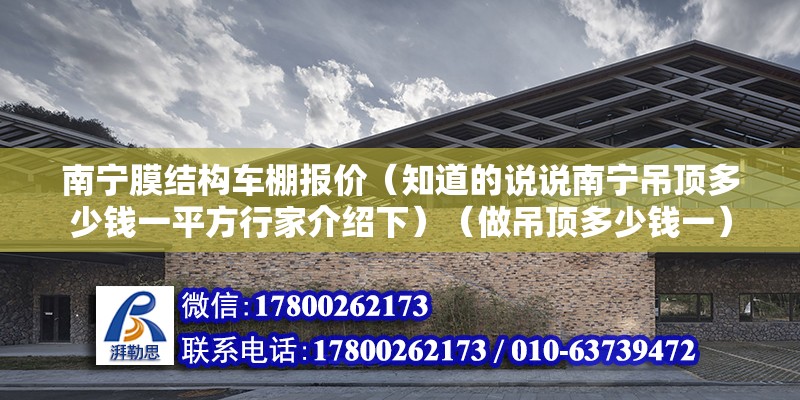 南宁膜结构车棚报价（知道的说说南宁吊顶多少钱一平方行家介绍下）（做吊顶多少钱一）

湃勒思

微信:17800262173

联系电话:17800262173 / 010-63739472